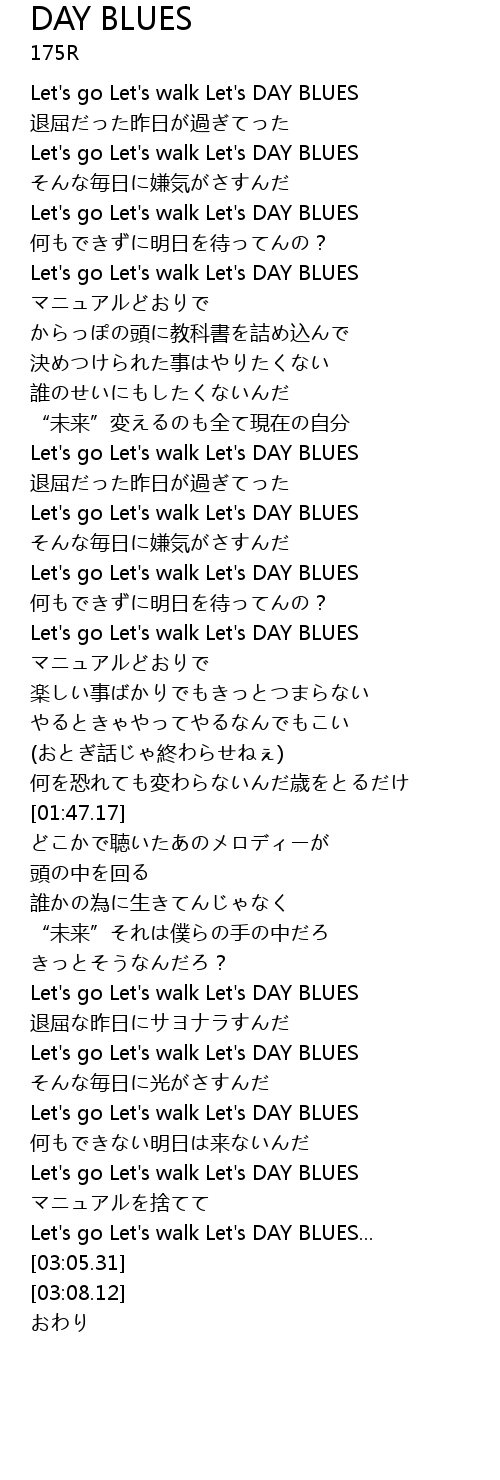 DAY BLUES
175R

Let's go Let's walk Let's DAY BLUES
退屈だった昨日が過ぎてった
Let's go Let's walk Let's DAY BLUES
そんな毎日に嫌気がさすんだ
Let's go Let's walk Let's DAY BLUES
何もできずに明日を待ってんの？
Let's go Let's walk Let's DAY BLUES
マニュアルどおりで
からっぽの頭に教科書を詰め込んで
決めつけられた事はやりたくない
誰のせいにもしたくないんだ
“未来”変えるのも全て現在の自分
Let's go Let's walk Let's DAY BLUES
退屈だった昨日が過ぎてった
Let's go Let's walk Let's DAY BLUES
そんな毎日に嫌気がさすんだ
Let's go Let's walk Let's DAY BLUES
何もできずに明日を待ってんの？
Let's go Let's walk Let's DAY BLUES
マニュアルどおりで
楽しい事ばかりでもきっとつまらない
やるときゃやってやるなんでもこい
(おとぎ話じゃ終わらせねぇ)
何を恐れても変わらないんだ歳をとるだけ
[01:47.17]
どこかで聴いたあのメロディーが
頭の中を回る
誰かの為に生きてんじゃなく
“未来”それは僕らの手の中だろ
きっとそうなんだろ？
Let's go Let's walk Let's DAY BLUES
退屈な昨日にサヨナラすんだ
Let's go Let's walk Let's DAY BLUES
そんな毎日に光がさすんだ
Let's go Let's walk Let's DAY BLUES
何もできない明日は来ないんだ
Let's go Let's walk Let's DAY BLUES
マニュアルを捨てて
Let's go Let's walk Let's DAY BLUES...
[03:05.31]
[03:08.12]
おわり